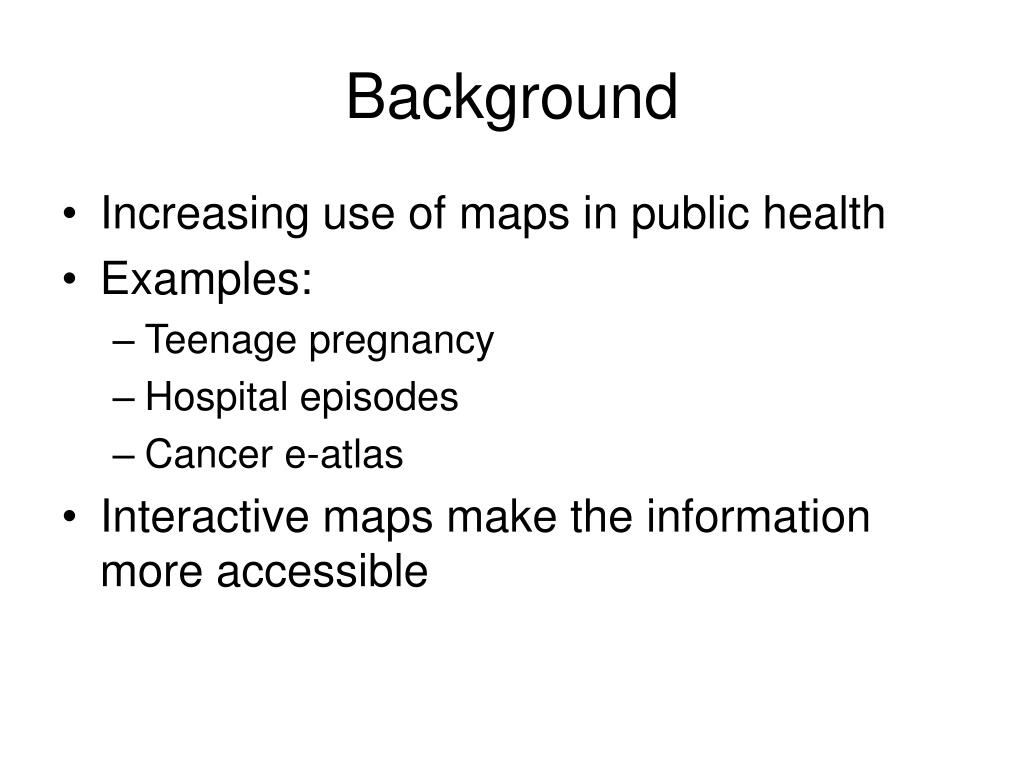 Background

• Increasing use of maps in public health
• Examples:
– Teenage pregnancy
– Hospital episodes
– Cancer e-atlas
• Interactive maps make the information more accessible